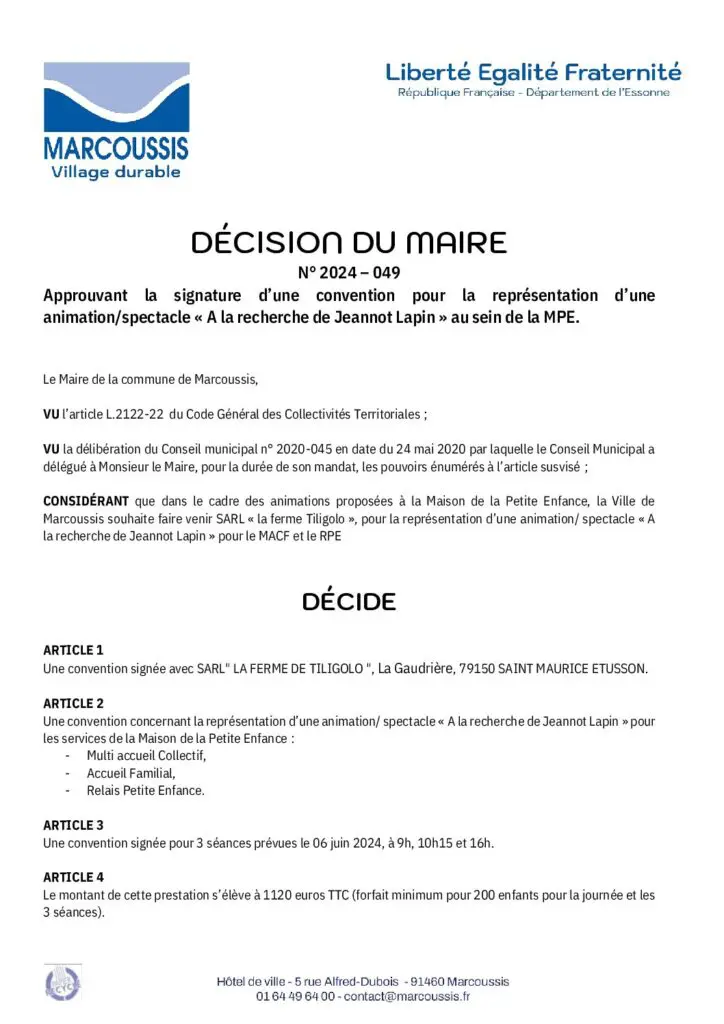 MARCOUSSIS
Village durable

Liberté Egalité Fraternité
République Française - Département de l'Essonne

DÉCISION DU MAIRE
N° 2024 – 049
Approuvant la signature d'une convention pour la représentation d'une animation/spectacle « A la recherche de Jeannot Lapin » au sein de la MPE.

Le Maire de la commune de Marcoussis,

VU l'article L.2122-22 du Code Général des Collectivités Territoriales ;

VU la délibération du Conseil municipal n° 2020-045 en date du 24 mai 2020 par laquelle le Conseil Municipal a délégué à Monsieur le Maire, pour la durée de son mandat, les pouvoirs énumérés à l'article susvisé ;

CONSIDÉRANT que dans le cadre des animations proposées à la Maison de la Petite Enfance, la Ville de Marcoussis souhaite faire venir SARL « la ferme Tiligolo », pour la représentation d'une animation/ spectacle « A la recherche de Jeannot Lapin » pour le MACF et le RPE

DÉCIDE

ARTICLE 1
Une convention signée avec SARL" LA FERME DE TILIGOLO ", La Gaudrière, 79150 SAINT MAURICE ETUSSON.

ARTICLE 2
Une convention concernant la représentation d'une animation/ spectacle « A la recherche de Jeannot Lapin » pour les services de la Maison de la Petite Enfance :
- Multi accueil Collectif,
- Accueil Familial,
- Relais Petite Enfance.

ARTICLE 3
Une convention signée pour 3 séances prévues le 06 juin 2024, à 9h, 10h15 et 16h.

ARTICLE 4
Le montant de cette prestation s'élève à 1120 euros TTC (forfait minimum pour 200 enfants pour la journée et les 3 séances).

Hôtel de ville - 5 rue Alfred-Dubois - 91460 Marcoussis
01 64 49 64 00 - contact@marcoussis.fr